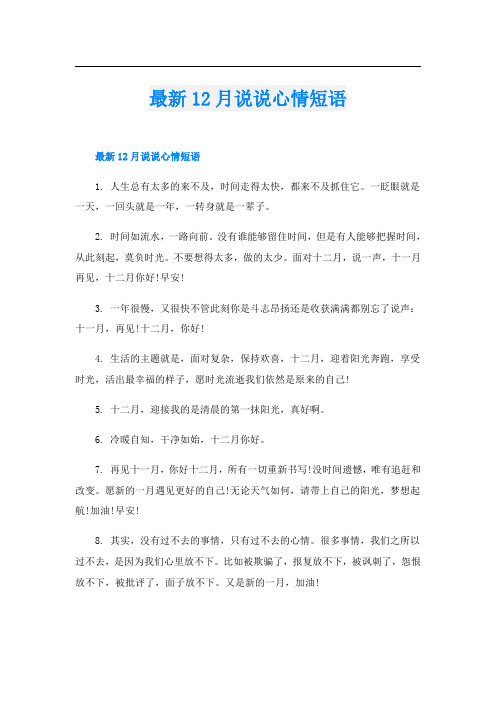 最新12月说说心情短语

最新12月说说心情短语

1. 人生总有太多的来不及，时间走得太快，都来不及抓住它。一眨眼就是一天，一回头就是一年，一转身就是一辈子。

2. 时间如流水，一路向前。没有谁能够留住时间，但是有人能够把握时间，从此刻起，莫负时光。不要想得太多，做的太少。面对十二月，说一声，十一月再见，十二月你好!早安!

3. 一年很慢，又很快不管此刻你是斗志昂扬还是收获满满都别忘了说声：十一月，再见!十二月，你好!

4. 生活的主题就是，面对复杂，保持欢喜，十二月，迎着阳光奔跑，享受时光，活出最幸福的样子，愿时光流逝我们依然是原来的自己!

5. 十二月，迎接我的是清晨的第一抹阳光，真好啊。

6. 冷暖自知，干净如始，十二月你好。

7. 再见十一月，你好十二月，所有一切重新书写!没时间遗憾，唯有追赶和改变。愿新的一月遇见更好的自己!无论天气如何，请带上自己的阳光，梦想起航!加油!早安!

8. 其实，没有过不去的事情，只有过不去的心情。很多事情，我们之所以过不去，是因为我们心里放不下。比如被欺骗了，报复放不下，被讽刺了，怨恨放不下，被批评了，面子放不下。又是新的一月，加油!